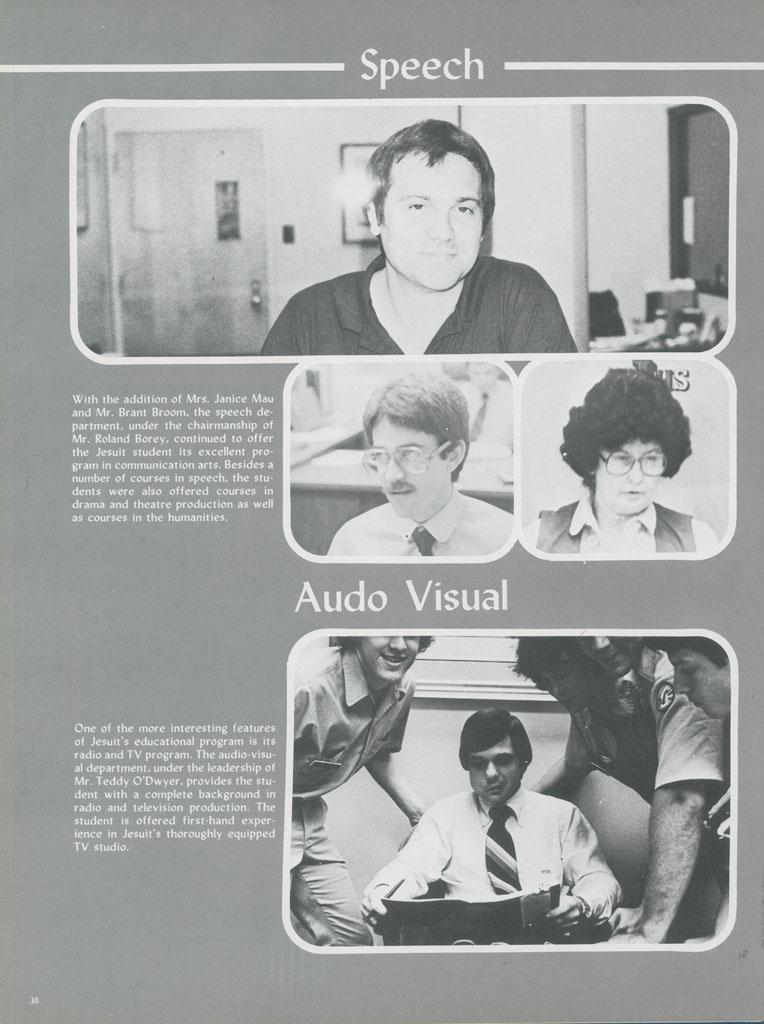 Speech

With the addition of Mrs. Janice Mau and Mr. Brant Broom, the speech department, under the chairmanship of Mr. Roland Borey, continued to offer the Jesuit student its excellent program in communication arts. Besides a number of courses in speech, the students were also offered courses in drama and theatre production as well as courses in the humanities.

Audo Visual

One of the more interesting features of Jesuit's educational program is its radio and TV program. The audio-visual department, under the leadership of Mr. Teddy O'Dwyer, provides the student with a complete background in radio and television production. The student is offered first-hand experience in Jesuit's thoroughly equipped TV studio.

38